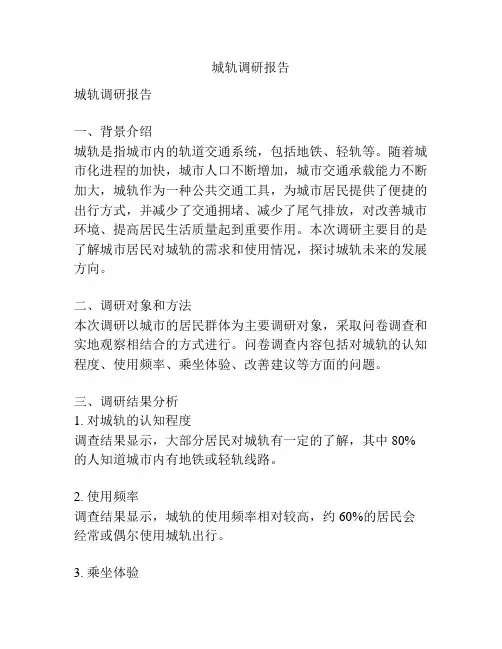 城轨调研报告

城轨调研报告

一、背景介绍
城轨是指城市内的轨道交通系统，包括地铁、轻轨等。随着城市化进程的加快，城市人口不断增加，城市交通承载能力不断加大，城轨作为一种公共交通工具，为城市居民提供了便捷的出行方式，并减少了交通拥堵、减少了尾气排放，对改善城市环境、提高居民生活质量起到重要作用。本次调研主要目的是了解城市居民对城轨的需求和使用情况，探讨城轨未来的发展方向。

二、调研对象和方法
本次调研以城市的居民群体为主要调研对象，采取问卷调查和实地观察相结合的方式进行。问卷调查内容包括对城轨的认知程度、使用频率、乘坐体验、改善建议等方面的问题。

三、调研结果分析
1. 对城轨的认知程度
调查结果显示，大部分居民对城轨有一定的了解，其中 80%的人知道城市内有地铁或轻轨线路。

2. 使用频率
调查结果显示，城轨的使用频率相对较高，约 60%的居民会经常或偶尔使用城轨出行。

3. 乘坐体验